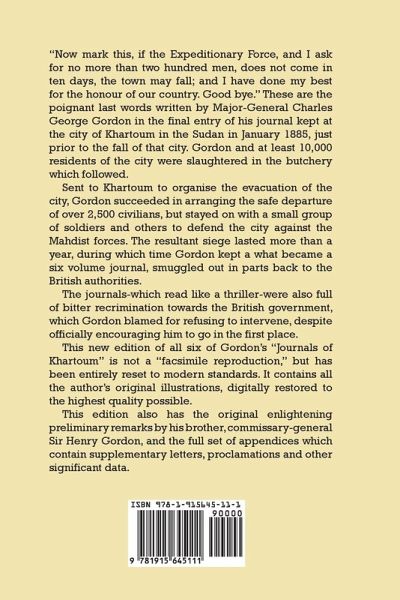 "Now mark this, if the Expeditionary Force, and I ask for no more than two hundred men, does not come in ten days, the town may fall; and I have done my best for the honour of our country. Good bye." These are the poignant last words written by Major-General Charles George Gordon in the final entry of his journal kept at the city of Khartoum in the Sudan in January 1885, just prior to the fall of that city. Gordon and at least 10,000 residents of the city were slaughtered in the butchery which followed.

Sent to Khartoum to organise the evacuation of the city, Gordon succeeded in arranging the safe departure of over 2,500 civilians, but stayed on with a small group of soldiers and others to defend the city against the Mahdist forces. The resultant siege lasted more than a year, during which time Gordon kept a what became a six volume journal, smuggled out in parts back to the British authorities.

The journals-which read like a thriller-were also full of bitter recrimination towards the British government, which Gordon blamed for refusing to intervene, despite officially encouraging him to go in the first place.

This new edition of all six of Gordon's "Journals of Khartoum" is not a "facsimile reproduction," but has been entirely reset to modern standards. It contains all the author's original illustrations, digitally restored to the highest quality possible.

This edition also has the original enlightening preliminary remarks by his brother, commissary-general Sir Henry Gordon, and the full set of appendices which contain supplementary letters, proclamations and other significant data.

ISBN 978-1-915645-11-1

90000

9 781915 645111